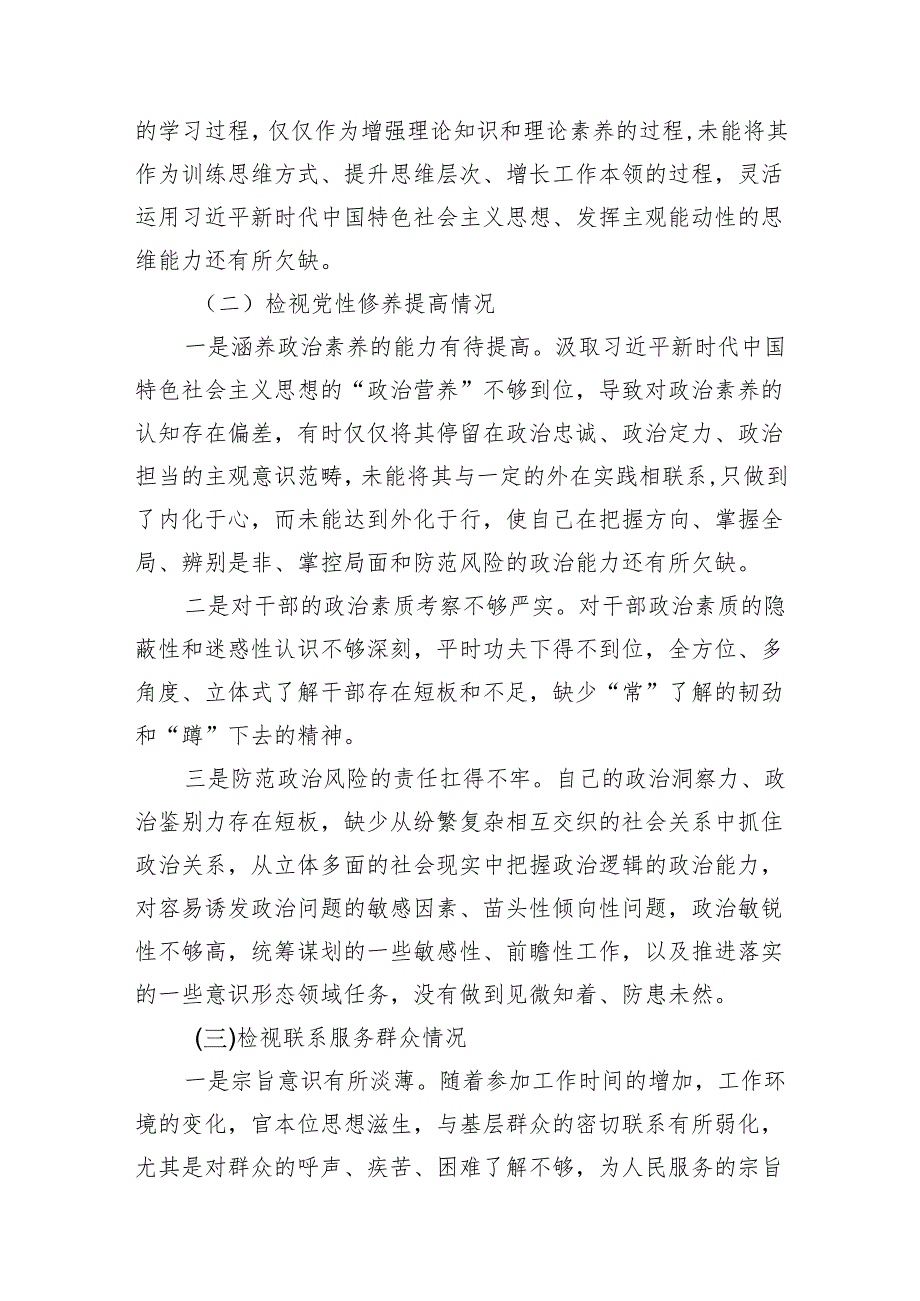 的学习过程，仅仅作为增强理论知识和理论素养的过程，未能将其作为训练思维方式、提升思维层次、增长工作本领的过程，灵活运用习近平新时代中国特色社会主义思想、发挥主观能动性的思维能力还有所欠缺。

（二）检视党性修养提高情况

一是涵养政治素养的能力有待提高。汲取习近平新时代中国特色社会主义思想的“政治营养”不够到位，导致对政治素养的认知存在偏差，有时仅仅将其停留在政治忠诚、政治定力、政治担当的主观意识范畴，未能将其与一定的外在实践相联系，只做到了内化于心，而未能达到外化于行，使自己在把握方向、掌握全局、辨别是非、掌控局面和防范风险的政治能力还有所欠缺。

二是对干部的政治素质考察不够严实。对干部政治素质的隐蔽性和迷惑性认识不够深刻，平时功夫下得不到位，全方位、多角度、立体式了解干部存在短板和不足，缺少“常”了解的韧劲和“蹲”下去的精神。

三是防范政治风险的责任扛得不牢。自己的政治洞察力、政治鉴别力存在短板，缺少从纷繁复杂相互交织的社会关系中抓住政治关系，从立体多面的社会现实中把握政治逻辑的政治能力，对容易诱发政治问题的敏感因素、苗头性倾向性问题，政治敏锐性不够高，统筹谋划的一些敏感性、前瞻性工作，以及推进落实的一些意识形态领域任务，没有做到见微知着、防患未然。

(三)检视联系服务群众情况

一是宗旨意识有所淡薄。随着参加工作时间的增加，工作环境的变化，官本位思想滋生，与基层群众的密切联系有所弱化，尤其是对群众的呼声、疾苦、困难了解不够，为人民服务的宗旨